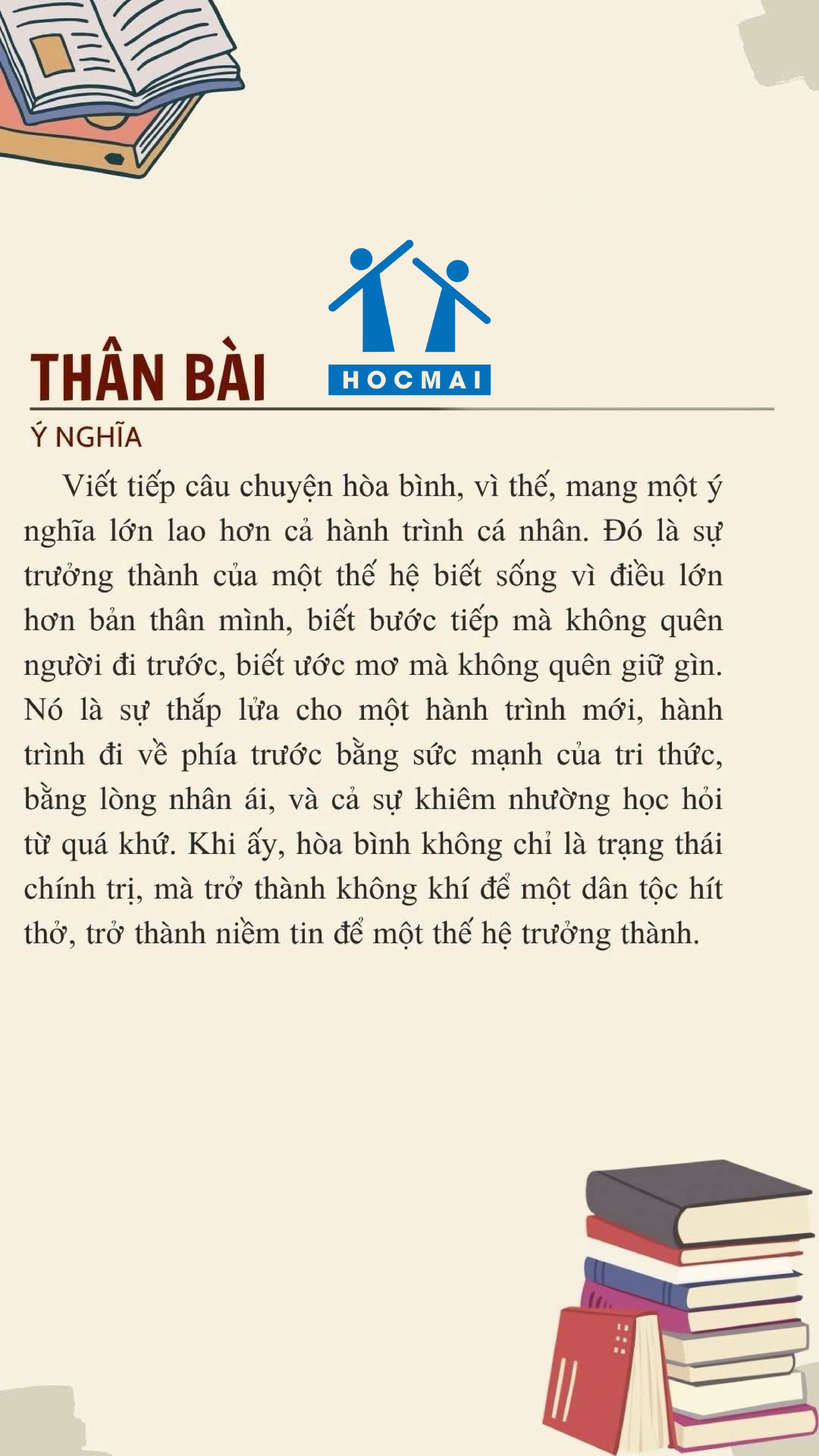 THÂN BÀI

HOCMAI

Ý NGHĨA

Viết tiếp câu chuyện hòa bình, vì thế, mang một ý nghĩa lớn lao hơn cả hành trình cá nhân. Đó là sự trưởng thành của một thế hệ biết sống vì điều lớn hơn bản thân mình, biết bước tiếp mà không quên người đi trước, biết ước mơ mà không quên giữ gìn. Nó là sự thắp lửa cho một hành trình mới, hành trình đi về phía trước bằng sức mạnh của tri thức, bằng lòng nhân ái, và cả sự khiêm nhường học hỏi từ quá khứ. Khi ấy, hòa bình không chỉ là trạng thái chính trị, mà trở thành không khí để một dân tộc hít thở, trở thành niềm tin để một thế hệ trưởng thành.